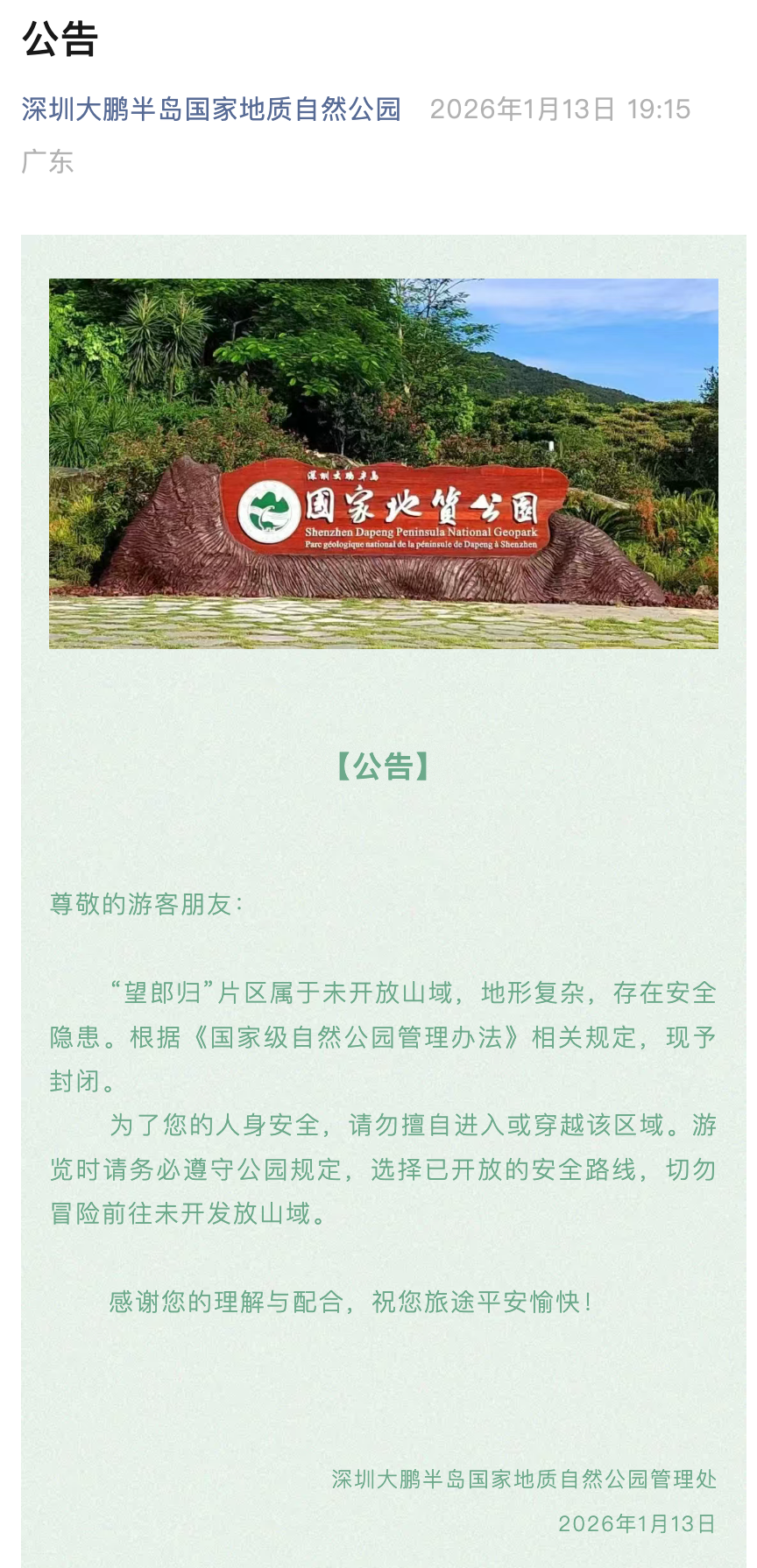 公告

深圳大鹏半岛国家地质自然公园 2026年1月13日 19:15 广东

深圳大鹏半岛
国家地质公园
Shenzhen Dapeng Peninsula National Geopark
Parc géologique national de la péninsule de Dapeng à Shenzhen

【公告】

尊敬的游客朋友：

“望郎归”片区属于未开放山域，地形复杂，存在安全隐患。根据《国家级自然公园管理办法》相关规定，现予封闭。

为了您的人身安全，请勿擅自进入或穿越该区域。游览时请务必遵守公园规定，选择已开放的安全路线，切勿冒险前往未开发放山域。

感谢您的理解与配合，祝您旅途平安愉快！

深圳大鹏半岛国家地质自然公园管理处
2026年1月13日